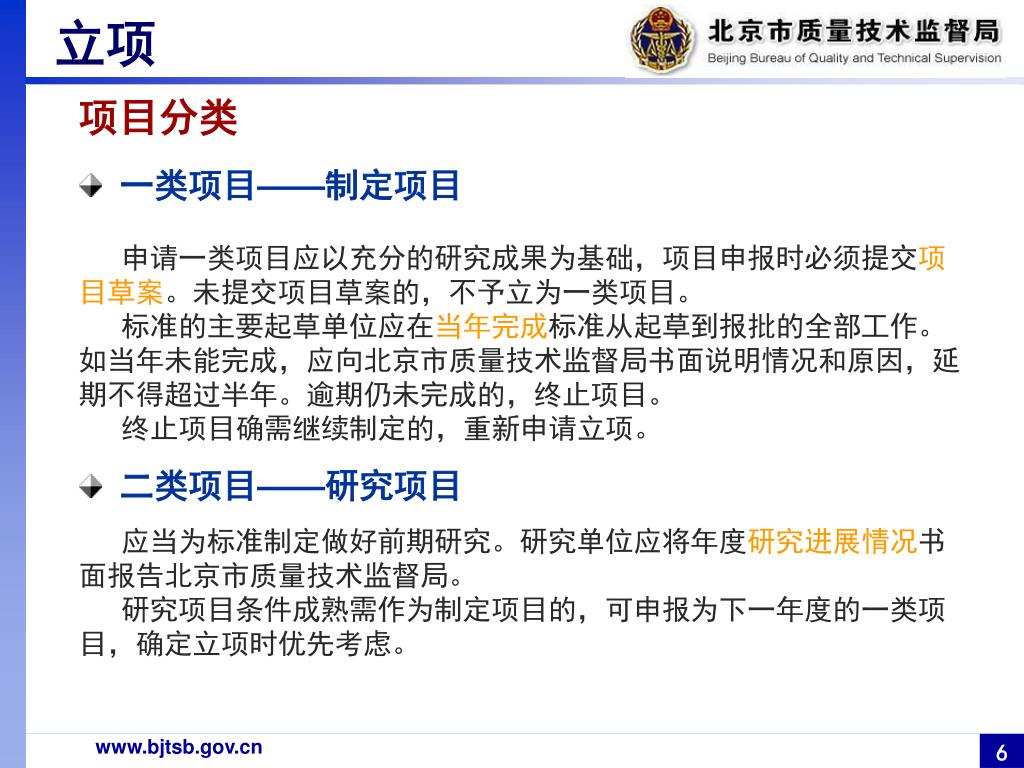 立项

北京市质量技术监督局
Beijing Bureau of Quality and Technical Supervision

项目分类

一类项目——制定项目

申请一类项目应以充分的研究成果为基础，项目申报时必须提交项目草案。未提交项目草案的，不予立为一类项目。

标准的主要起草单位应在当年完成标准从起草到报批的全部工作。如当年未能完成，应向北京市质量技术监督局书面说明情况和原因，延期不得超过半年。逾期仍未完成的，终止项目。

终止项目确需继续制定的，重新申请立项。

二类项目——研究项目

应当为标准制定做好前期研究。研究单位应将年度研究进展情况书面报告北京市质量技术监督局。

研究项目条件成熟需作为制定项目的，可申报为下一年度的一类项目，确定立项时优先考虑。

www.bjtsb.gov.cn

6